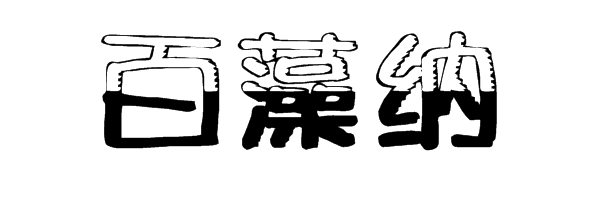 百藻纳